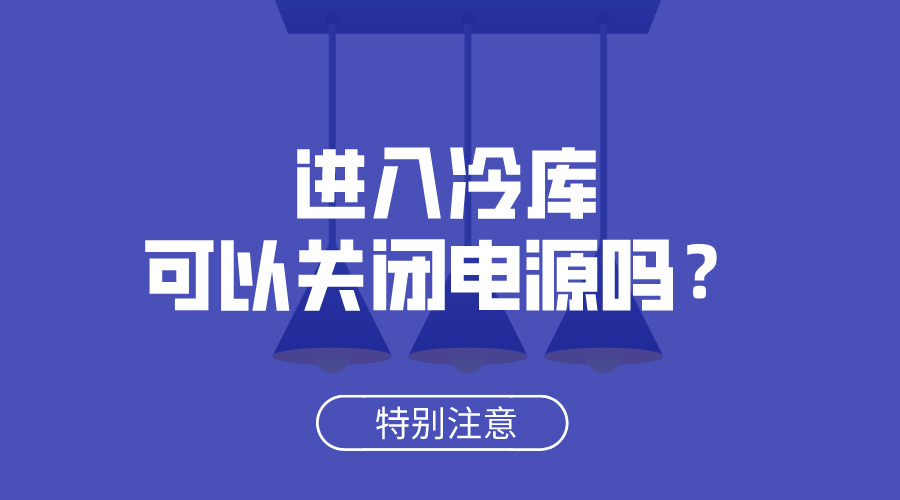 进入冷库
可以关闭电源吗？

特别注意